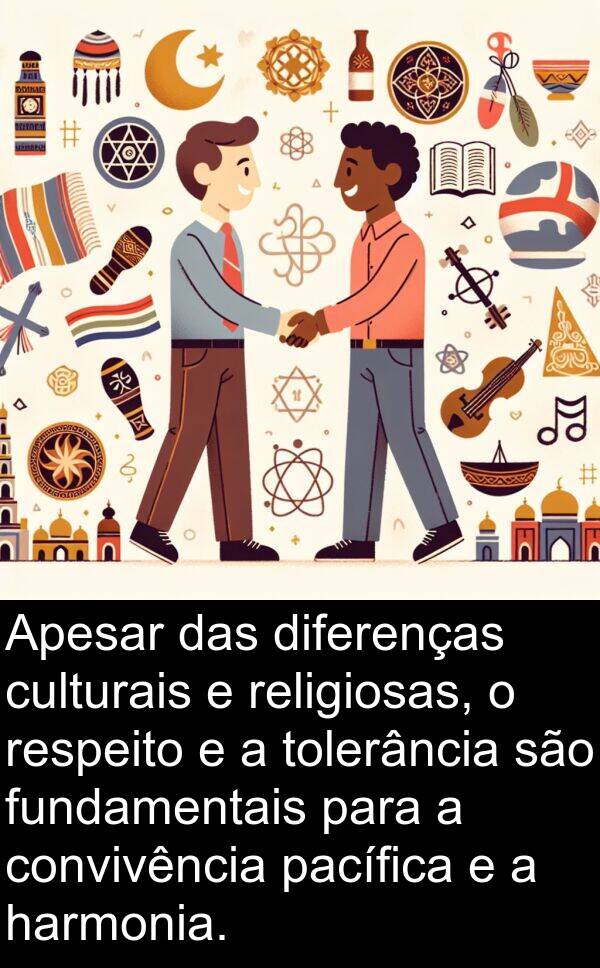 Apesar das diferenças culturais e religiosas, o respeito e a tolerância são fundamentais para a convivência pacífica e a harmonia.